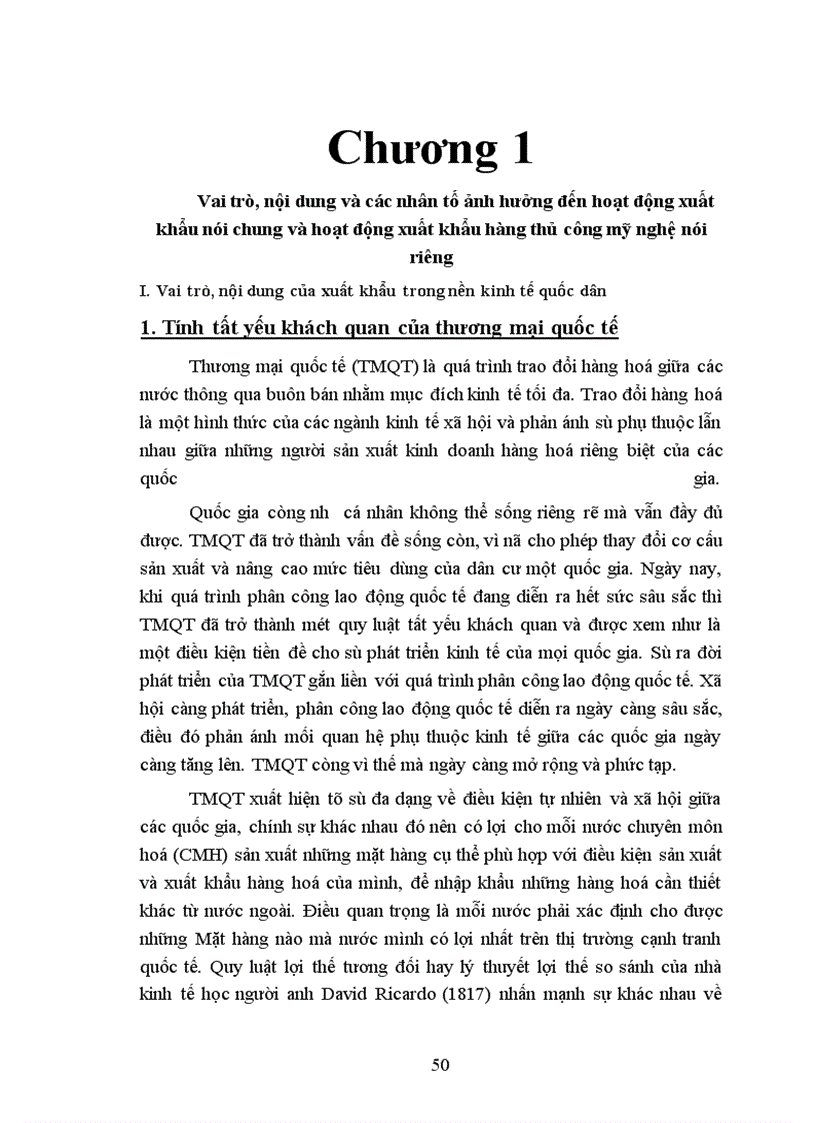 Chương 1

Vai trò, nội dung và các nhân tố ảnh hưởng đến hoạt động xuất khẩu nói chung và hoạt động xuất khẩu hàng thủ công mỹ nghệ nói riêng

I. Vai trò, nội dung của xuất khẩu trong nền kinh tế quốc dân

1. Tính tất yếu khách quan của thương mại quốc tế

Thương mại quốc tế (TMQT) là quá trình trao đổi hàng hoá giữa các nước thông qua buôn bán nhằm mục đích kinh tế tối đa. Trao đổi hàng hoá là một hình thức của các ngành kinh tế xã hội và phản ánh sù phụ thuộc lẫn nhau giữa những người sản xuất kinh doanh hàng hoá riêng biệt của các quốc gia.

Quốc gia còng nh cá nhân không thể sống riêng rẽ mà vẫn đầy đủ được. TMQT đã trở thành vấn đề sống còn, vì nã cho phép thay đổi cơ cấu sản xuất và nâng cao mức tiêu dùng của dân cư một quốc gia. Ngày nay, khi quá trình phân công lao động quốc tế đang diễn ra hết sức sâu sắc thì TMQT đã trở thành mét quy luật tất yếu khách quan và được xem như là một điều kiện tiền đề cho sù phát triển kinh tế của mọi quốc gia. Sù ra đời phát triển của TMQT gắn liền với quá trình phân công lao động quốc tế. Xã hội càng phát triển, phân công lao động quốc tế diễn ra ngày càng sâu sắc, điều đó phản ánh mối quan hệ phụ thuộc kinh tế giữa các quốc gia ngày càng tăng lên. TMQT còng vì thế mà ngày càng mở rộng và phức tạp.

TMQT xuất hiện tõ sù đa dạng về điều kiện tự nhiên và xã hội giữa các quốc gia, chính sự khác nhau đó nên có lợi cho mỗi nước chuyên môn hoá (CMH) sản xuất những mặt hàng cụ thể phù hợp với điều kiện sản xuất và xuất khẩu hàng hoá của mình, để nhập khẩu những hàng hoá cần thiết khác từ nước ngoài. Điều quan trọng là mỗi nước phải xác định cho được những Mặt hàng nào mà nước mình có lợi nhất trên thị trường cạnh tranh quốc tế. Quy luật lợi thế tương đối hay lý thuyết lợi thế so sánh của nhà kinh tế học người anh David Ricardo (1817) nhấn mạnh sự khác nhau về

50